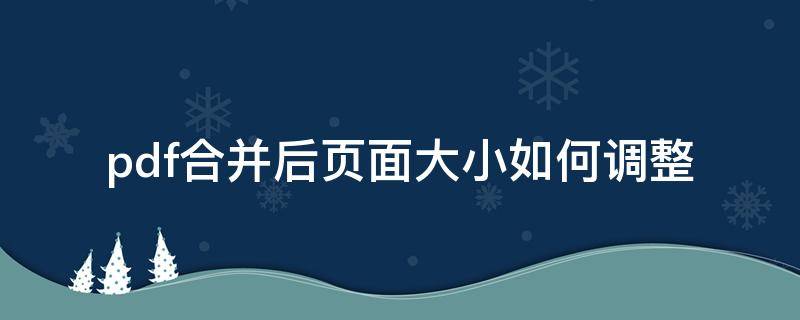 pdf合并后页面大小如何调整